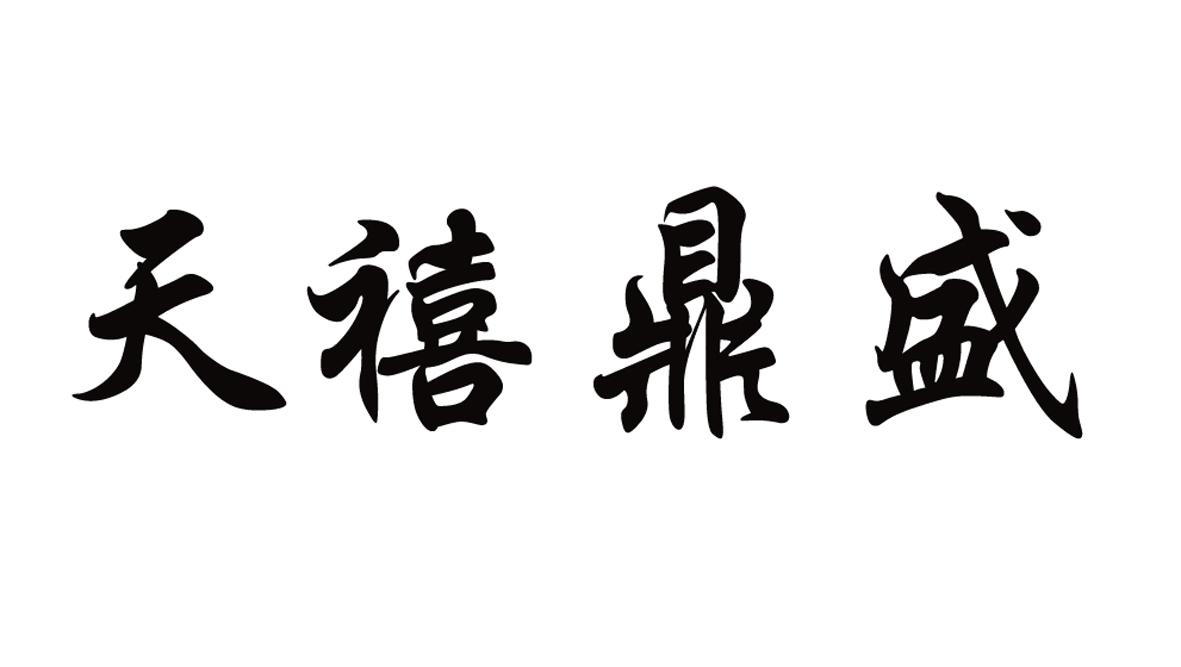 天禧鼎盛